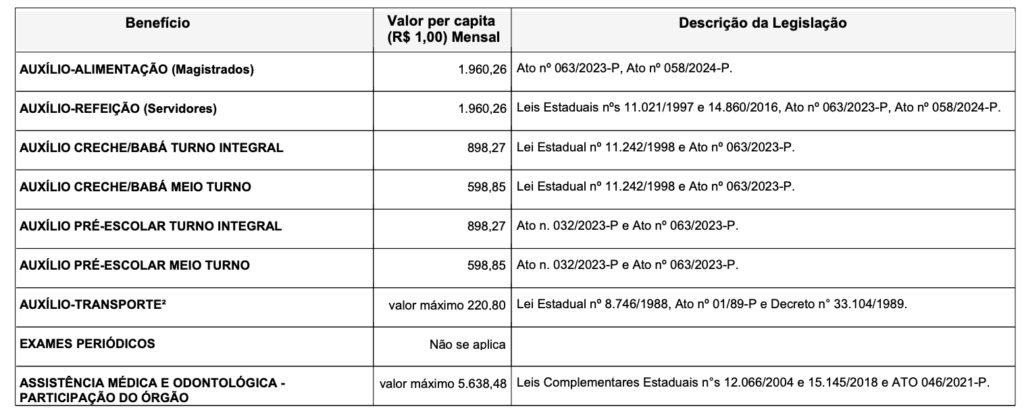 | Benefício | Valor per capita (R$ 1,00) Mensal | Descrição da Legislação |
|---|---|---|
| AUXÍLIO-ALIMENTAÇÃO (Magistrados) | 1.960,26 | Ato nº 063/2023-P, Ato nº 058/2024-P. |
| AUXÍLIO-REFEIÇÃO (Servidores) | 1.960,26 | Leis Estaduais nºs 11.021/1997 e 14.860/2016, Ato nº 063/2023-P, Ato nº 058/2024-P. |
| AUXÍLIO CRECHE/BABÁ TURNO INTEGRAL | 898,27 | Lei Estadual nº 11.242/1998 e Ato nº 063/2023-P. |
| AUXÍLIO CRECHE/BABÁ MEIO TURNO | 598,85 | Lei Estadual nº 11.242/1998 e Ato nº 063/2023-P. |
| AUXÍLIO PRÉ-ESCOLAR TURNO INTEGRAL | 898,27 | Ato n. 032/2023-P e Ato nº 063/2023-P. |
| AUXÍLIO PRÉ-ESCOLAR MEIO TURNO | 598,85 | Ato n. 032/2023-P e Ato nº 063/2023-P. |
| AUXÍLIO-TRANSPORTE² | valor máximo 220.80 | Lei Estadual nº 8.746/1988, Ato nº 01/89-P e Decreto n° 33.104/1989. |
| EXAMES PERIÓDICOS | Não se aplica | |
| ASSISTÊNCIA MÉDICA E ODONTOLÓGICA - PARTICIPAÇÃO DO ÓRGÃO | valor máximo 5.638,48 | Leis Complementares Estaduais n°s 12.066/2004 e 15.145/2018 e ATO 046/2021-P. |